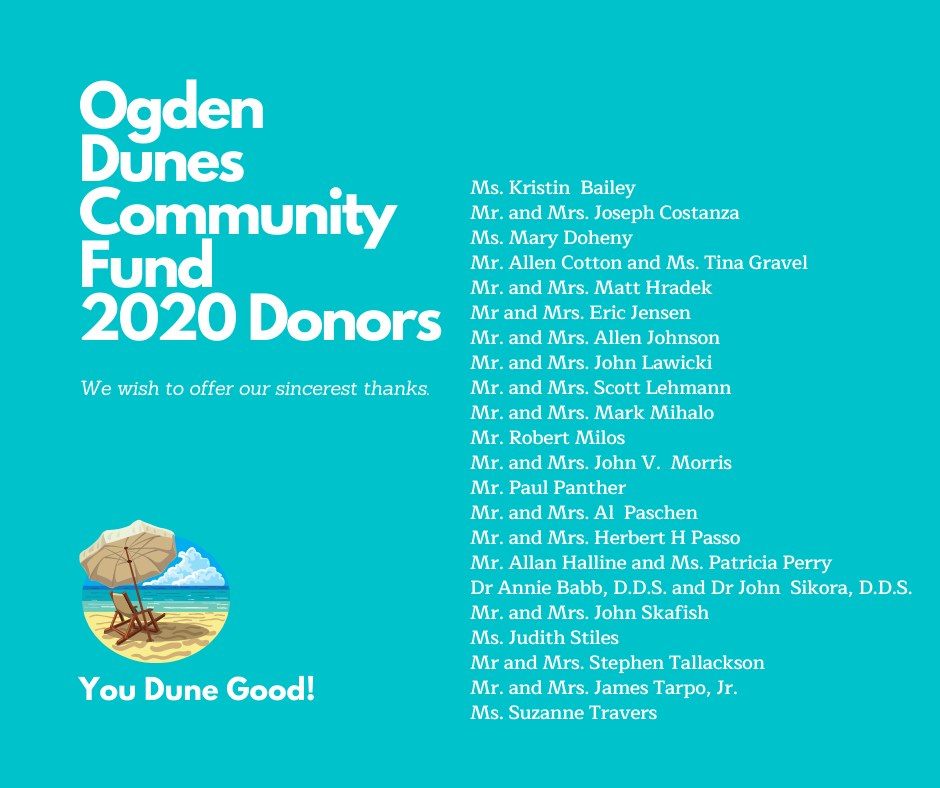 Ogden
Dunes
Community
Fund
2020 Donors

We wish to offer our sincerest thanks.

You Dune Good!

Ms. Kristin Bailey
Mr. and Mrs. Joseph Costanza
Ms. Mary Doheny
Mr. Allen Cotton and Ms. Tina Gravel
Mr. and Mrs. Matt Hradek
Mr and Mrs. Eric Jensen
Mr. and Mrs. Allen Johnson
Mr. and Mrs. John Lawicki
Mr. and Mrs. Scott Lehmann
Mr. and Mrs. Mark Mihalo
Mr. Robert Milos
Mr. and Mrs. John V. Morris
Mr. Paul Panther
Mr. and Mrs. Al Paschen
Mr. and Mrs. Herbert H Passo
Mr. Allan Halline and Ms. Patricia Perry
Dr Annie Babb, D.D.S. and Dr John Sikora, D.D.S.
Mr. and Mrs. John Skafish
Ms. Judith Stiles
Mr and Mrs. Stephen Tallackson
Mr. and Mrs. James Tarpo, Jr.
Ms. Suzanne Travers